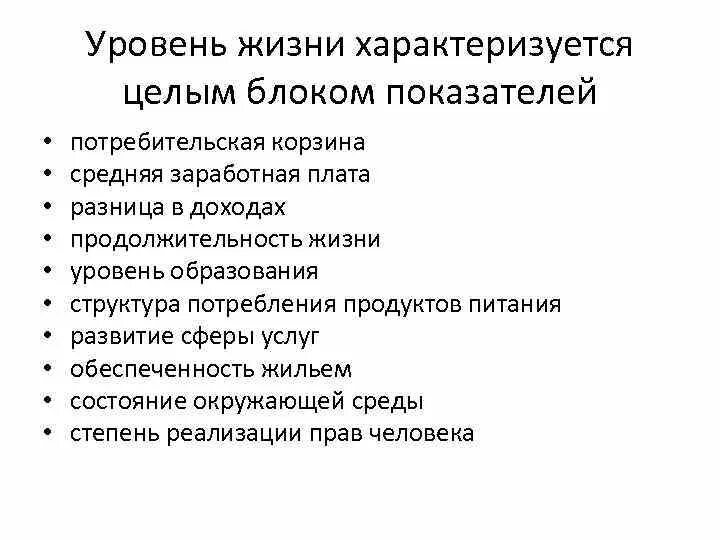 Уровень жизни характеризуется целым блоком показателей

• потребительская корзина
• средняя заработная плата
• разница в доходах
• продолжительность жизни
• уровень образования
• структура потребления продуктов питания
• развитие сферы услуг
• обеспеченность жильем
• состояние окружающей среды
• степень реализации прав человека